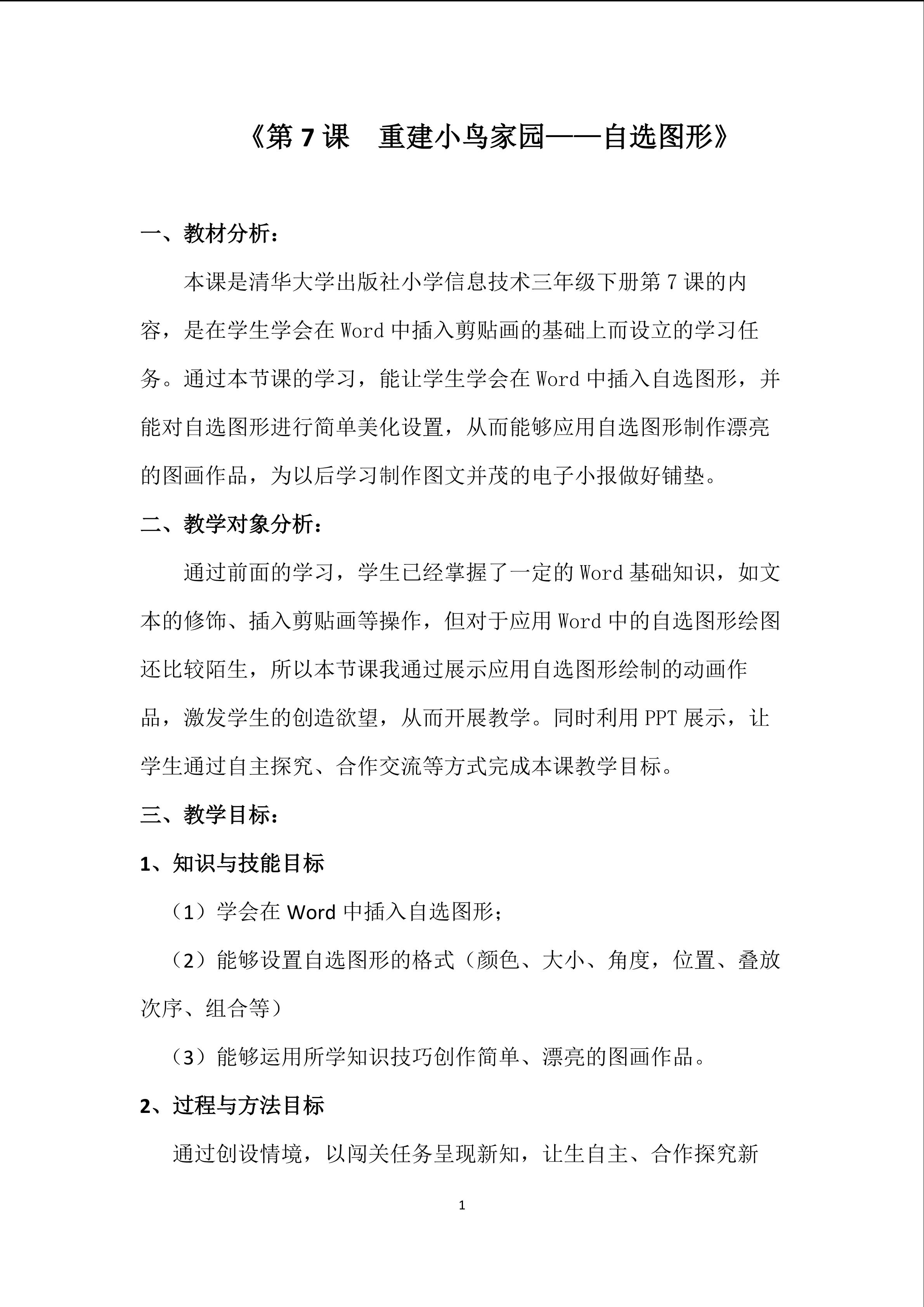 《第7课 重建小鸟家园——自选图形》

一、教材分析：

本课是清华大学出版社小学信息技术三年级下册第7课的内容，是在学生学会在Word中插入剪贴画的基础上而设立的学习任务。通过本节课的学习，能让学生学会在Word中插入自选图形，并能对自选图形进行简单美化设置，从而能够应用自选图形制作漂亮的图画作品，为以后学习制作图文并茂的电子小报做好铺垫。

二、教学对象分析：

通过前面的学习，学生已经掌握了一定的Word基础知识，如文本的修饰、插入剪贴画等操作，但对于应用Word中的自选图形绘图还比较陌生，所以本节课我通过展示应用自选图形绘制的动画作品，激发学生的创造欲望，从而开展教学。同时利用PPT展示，让学生通过自主探究、合作交流等方式完成本课教学目标。

三、教学目标：

1、知识与技能目标

（1）学会在Word中插入自选图形；

（2）能够设置自选图形的格式（颜色、大小、角度，位置、叠放次序、组合等）

（3）能够运用所学知识技巧创作简单、漂亮的图画作品。

2、过程与方法目标

通过创设情境，以闯关任务呈现新知，让生自主、合作探究新

1